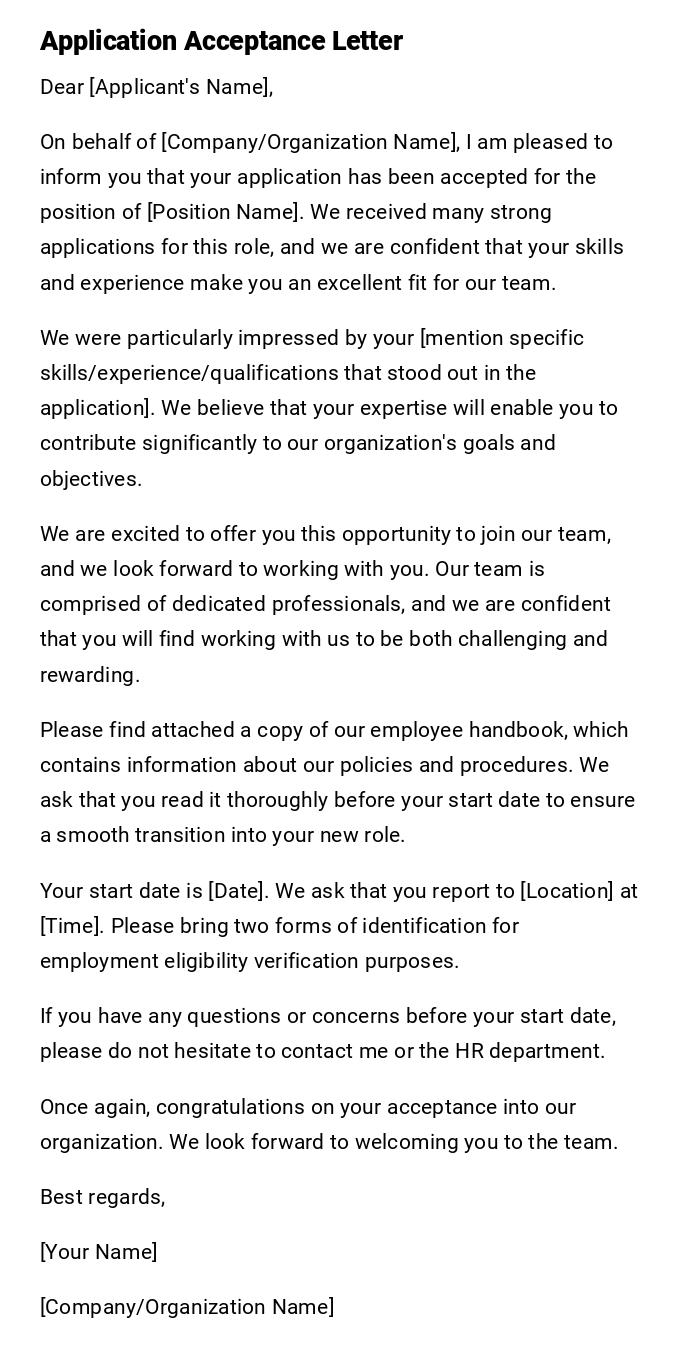 Application Acceptance Letter

Dear [Applicant's Name],

On behalf of [Company/Organization Name], I am pleased to inform you that your application has been accepted for the position of [Position Name]. We received many strong applications for this role, and we are confident that your skills and experience make you an excellent fit for our team.

We were particularly impressed by your [mention specific skills/experience/qualifications that stood out in the application]. We believe that your expertise will enable you to contribute significantly to our organization's goals and objectives.

We are excited to offer you this opportunity to join our team, and we look forward to working with you. Our team is comprised of dedicated professionals, and we are confident that you will find working with us to be both challenging and rewarding.

Please find attached a copy of our employee handbook, which contains information about our policies and procedures. We ask that you read it thoroughly before your start date to ensure a smooth transition into your new role.

Your start date is [Date]. We ask that you report to [Location] at [Time]. Please bring two forms of identification for employment eligibility verification purposes.

If you have any questions or concerns before your start date, please do not hesitate to contact me or the HR department.

Once again, congratulations on your acceptance into our organization. We look forward to welcoming you to the team.

Best regards,

[Your Name]

[Company/Organization Name]